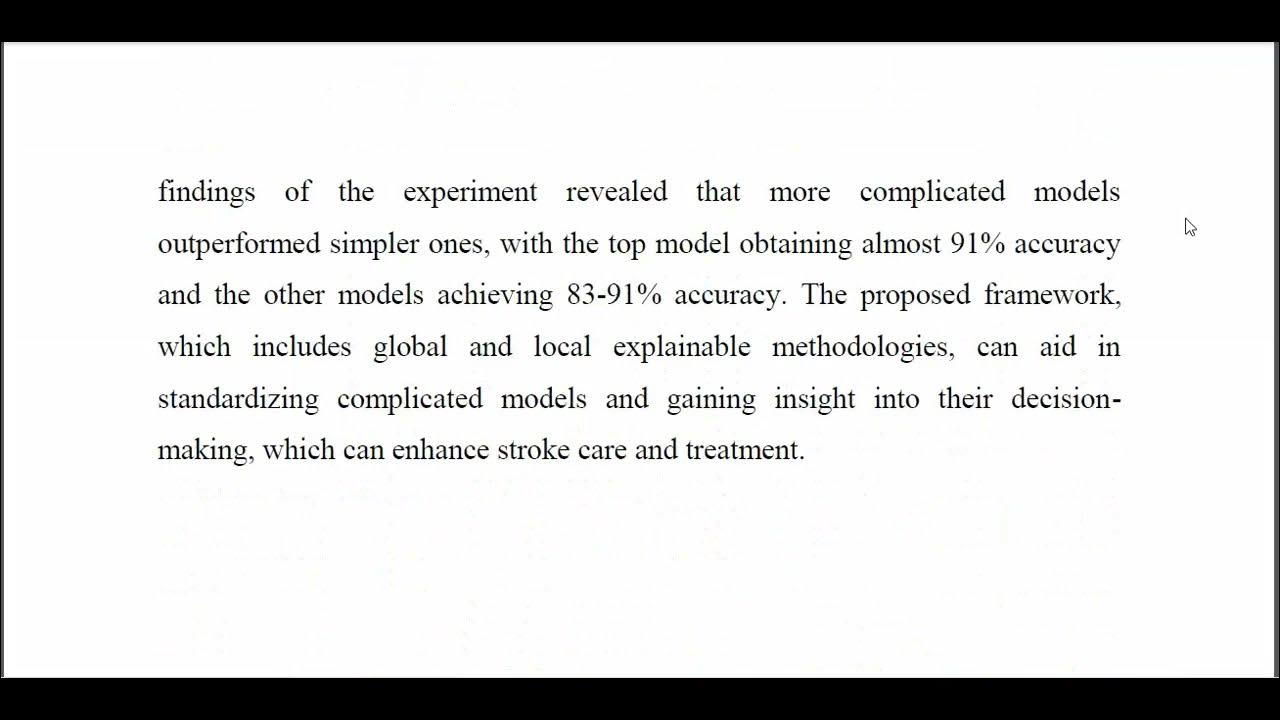 findings of the experiment revealed that more complicated models outperformed simpler ones, with the top model obtaining almost 91% accuracy and the other models achieving 83-91% accuracy. The proposed framework, which includes global and local explainable methodologies, can aid in standardizing complicated models and gaining insight into their decision-making, which can enhance stroke care and treatment.